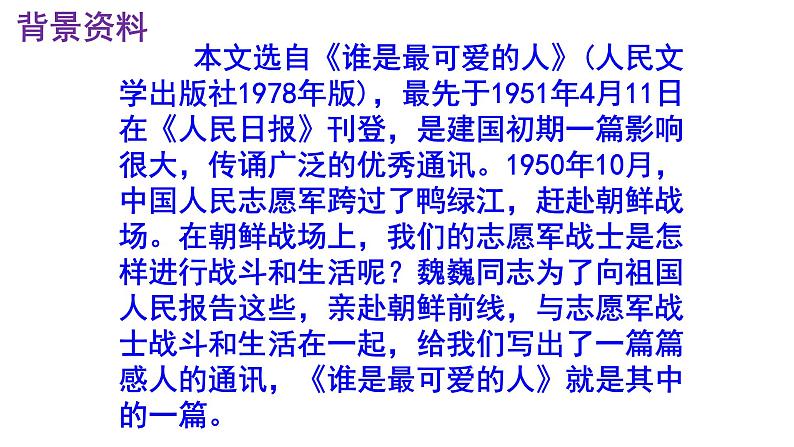 背景资料

本文选自《谁是最可爱的人》(人民文学出版社1978年版),最先于1951年4月11日在《人民日报》刊登,是建国初期一篇影响很大,传诵广泛的优秀通讯。1950年10月,中国人民志愿军跨过了鸭绿江,赶赴朝鲜战场。在朝鲜战场上,我们的志愿军战士是怎样进行战斗和生活呢?魏巍同志为了向祖国人民报告这些,亲赴朝鲜前线,与志愿军战士战斗和生活在一起,给我们写出了一篇篇感人的通讯,《谁是最可爱的人》就是其中的一篇。